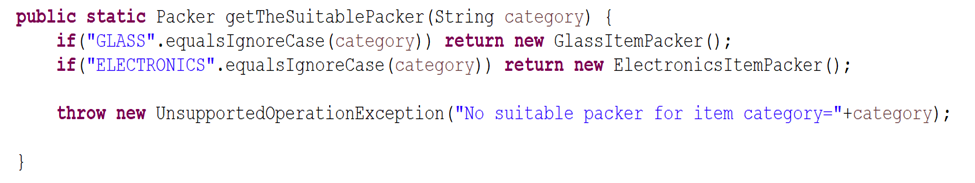 public static Packer getTheSuitablePacker(String category) {
    if("GLASS".equalsIgnoreCase(category)) return new GlassItemPacker();
    if("ELECTRONICS".equalsIgnoreCase(category)) return new ElectronicsItemPacker();

    throw new UnsupportedOperationException("No suitable packer for item category="+category);

}